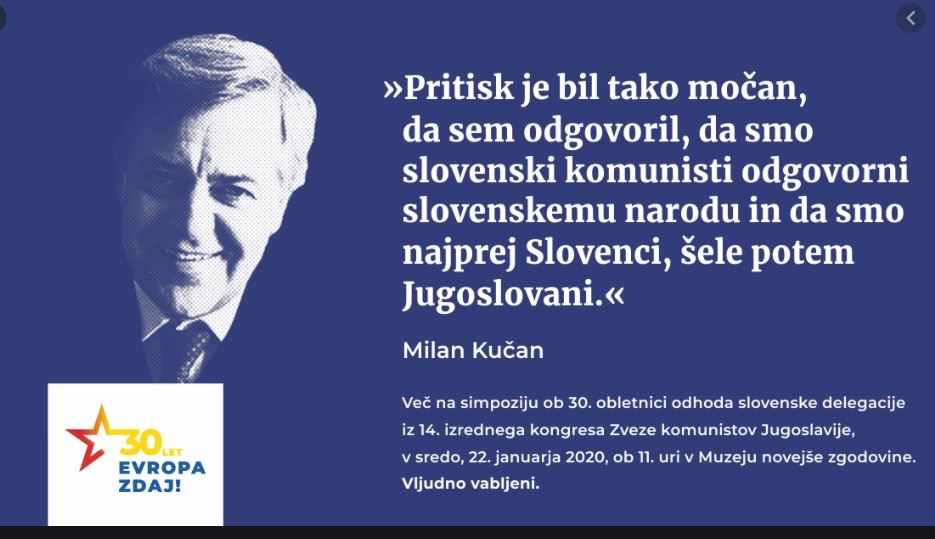 »Pritisk je bil tako močan, da sem odgovoril, da smo slovenski komunisti odgovorni slovenskemu narodu in da smo najprej Slovenci, šele potem Jugoslovani.«

Milan Kučan

Več na simpoziju ob 30. obletnici odhoda slovenske delegacije iz 14. izrednega kongresa Zveze komunistov Jugoslavije, v sredo, 22. januarja 2020, ob 11. uri v Muzeju novejše zgodovine. Vljudno vabljeni.

30 LET
EVROPA
ZDAJ!